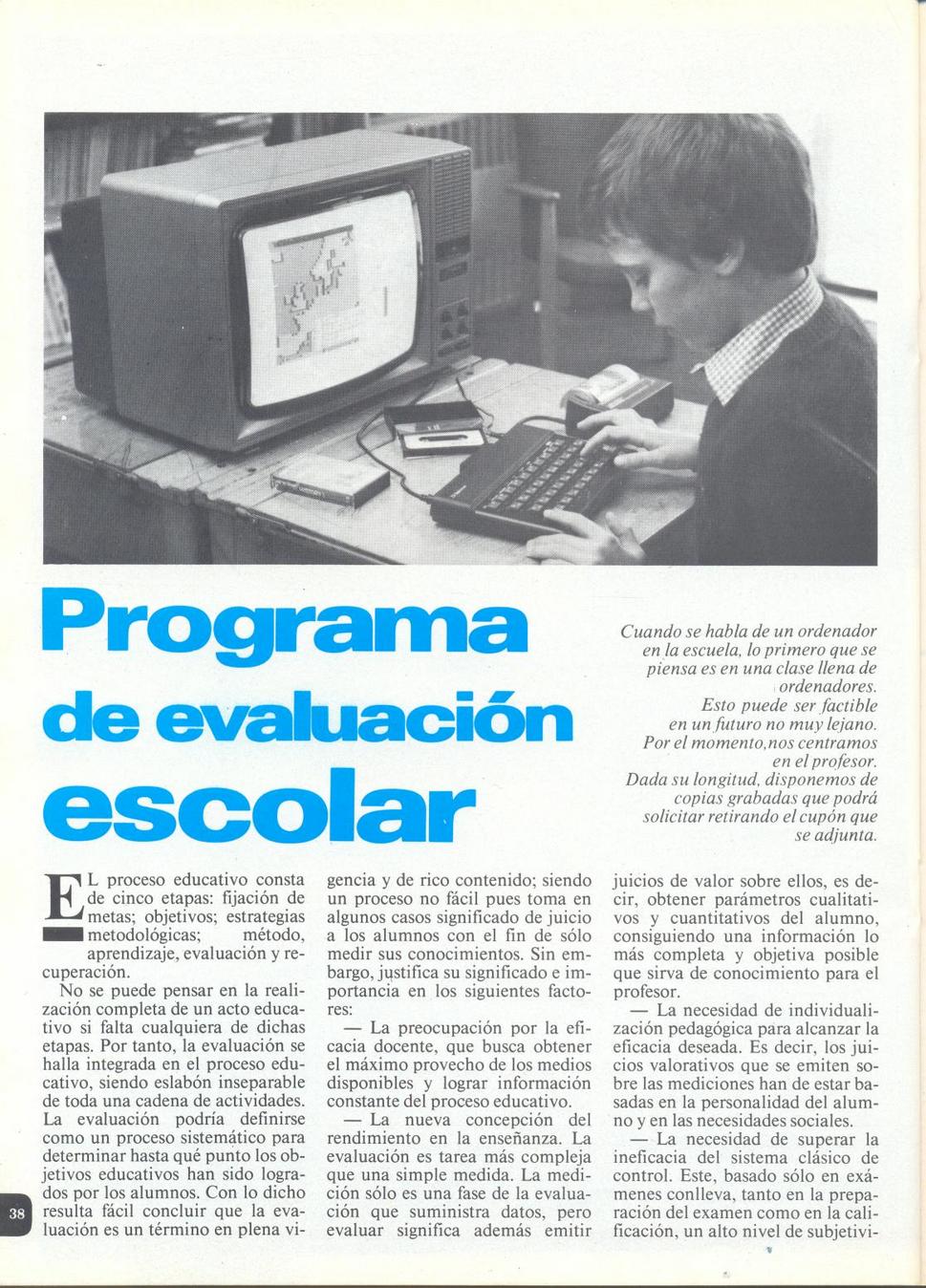 Programa de evaluación escolar

Cuando se habla de un ordenador en la escuela, lo primero que se piensa es en una clase llena de ordenadores. Esto puede ser factible en un futuro no muy lejano. Por el momento, nos centramos en el profesor. Dada su longitud, disponemos de copias grabadas que podrá solicitar retirando el cupón que se adjunta.

EL proceso educativo consta de cinco etapas: fijación de metas; objetivos; estrategias metodológicas; método, aprendizaje, evaluación y recuperación.

No se puede pensar en la realización completa de un acto educativo si falta cualquiera de dichas etapas. Por tanto, la evaluación se halla integrada en el proceso educativo, siendo eslabón inseparable de toda una cadena de actividades. La evaluación podría definirse como un proceso sistemático para determinar hasta qué punto los objetivos educativos han sido logrados por los alumnos. Con lo dicho resulta fácil concluir que la evaluación es un término en plena vigencia y de rico contenido; siendo un proceso no fácil pues toma en algunos casos significado de juicio a los alumnos con el fin de sólo medir sus conocimientos. Sin embargo, justifica su significado e importancia en los siguientes factores:

— La preocupación por la eficacia docente, que busca obtener el máximo provecho de los medios disponibles y lograr información constante del proceso educativo.

— La nueva concepción del rendimiento en la enseñanza. La evaluación es tarea más compleja que una simple medida. La medición sólo es una fase de la evaluación que suministra datos, pero evaluar significa además emitir juicios de valor sobre ellos, es decir, obtener parámetros cualitativos y cuantitativos del alumno, consiguiendo una información lo más completa y objetiva posible que sirva de conocimiento para el profesor.

— La necesidad de individualización pedagógica para alcanzar la eficacia deseada. Es decir, los juicios valorativos que se emiten sobre las mediciones han de estar basadas en la personalidad del alumno y en las necesidades sociales.

— La necesidad de superar la ineficacia del sistema clásico de control. Este, basado sólo en exámenes conlleva, tanto en la preparación del examen como en la calificación, un alto nivel de subjetivi-

38